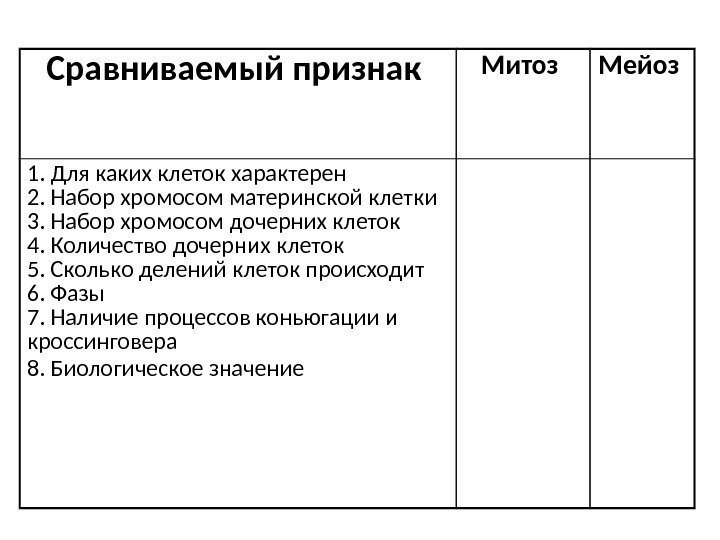 | Сравниваемый признак | Митоз | Мейоз |
|---|---|---|
| 1. Для каких клеток характерен<br>2. Набор хромосом материнской клетки<br>3. Набор хромосом дочерних клеток<br>4. Количество дочерних клеток<br>5. Сколько делений клеток происходит<br>6. Фазы<br>7. Наличие процессов коньюгации и кроссинговера<br>8. Биологическое значение | | |